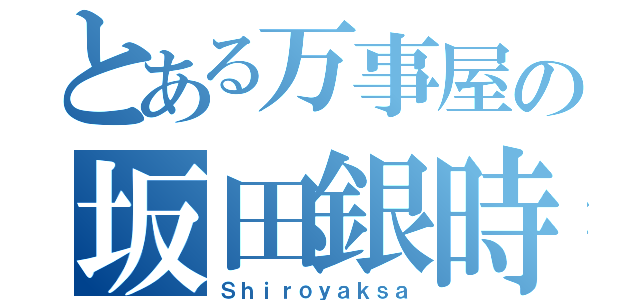 とある万事屋の
坂田銀時
Shiroyaksa